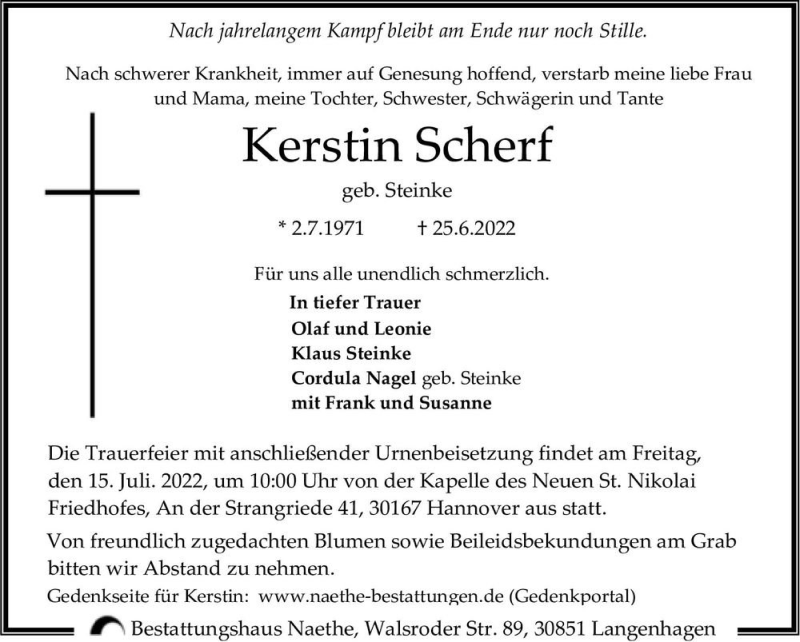 Nach jahrelangem Kampf bleibt am Ende nur noch Stille.

Nach schwerer Krankheit, immer auf Genesung hoffend, verstarb meine liebe Frau und Mama, meine Tochter, Schwester, Schwägerin und Tante

Kerstin Scherf

geb. Steinke

* 2.7.1971 † 25.6.2022

Für uns alle unendlich schmerzlich.

In tiefer Trauer
Olaf und Leonie
Klaus Steinke
Cordula Nagel geb. Steinke
mit Frank und Susanne

Die Trauerfeier mit anschließender Urnenbeisetzung findet am Freitag, den 15. Juli. 2022, um 10:00 Uhr von der Kapelle des Neuen St. Nikolai Friedhofes, An der Strangriede 41, 30167 Hannover aus statt.

Von freundlich zugedachten Blumen sowie Beileidsbekundungen am Grab bitten wir Abstand zu nehmen.

Gedenkseite für Kerstin: www.naethe-bestattungen.de (Gedenkportal)

Bestattungshaus Naethe, Walsroder Str. 89, 30851 Langenhagen